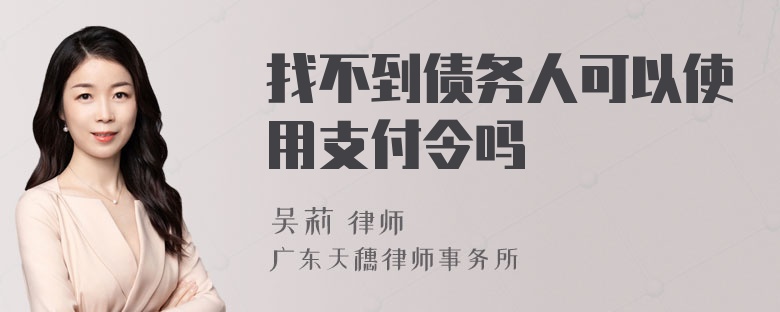 找不到债务人可以使用支付令吗

吴莉 律师
广东天穗律师事务所